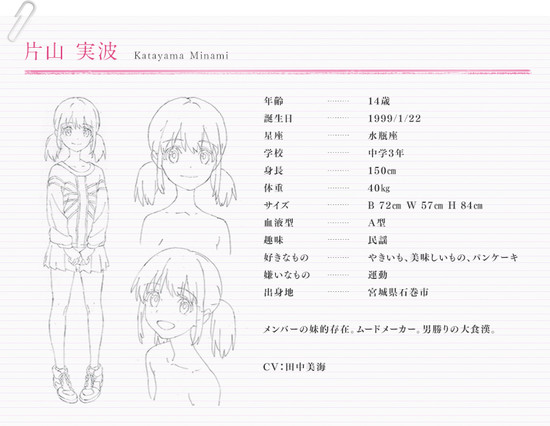 片山 実波 Katayama Minami

年齢 14歳
誕生日 1999/1/22
星座 水瓶座
学校 中学3年
身長 150㎝
体重 40㎏
サイズ B 72㎝ W 57㎝ H 84㎝
血液型 A型
趣味 民謡
好きなもの やきいも、美味しいもの、パンケーキ
嫌いなもの 運動
出身地 宮城県石巻市

メンバーの妹的存在。ムードメーカー。男勝りの大食漢。

CV:田中美海